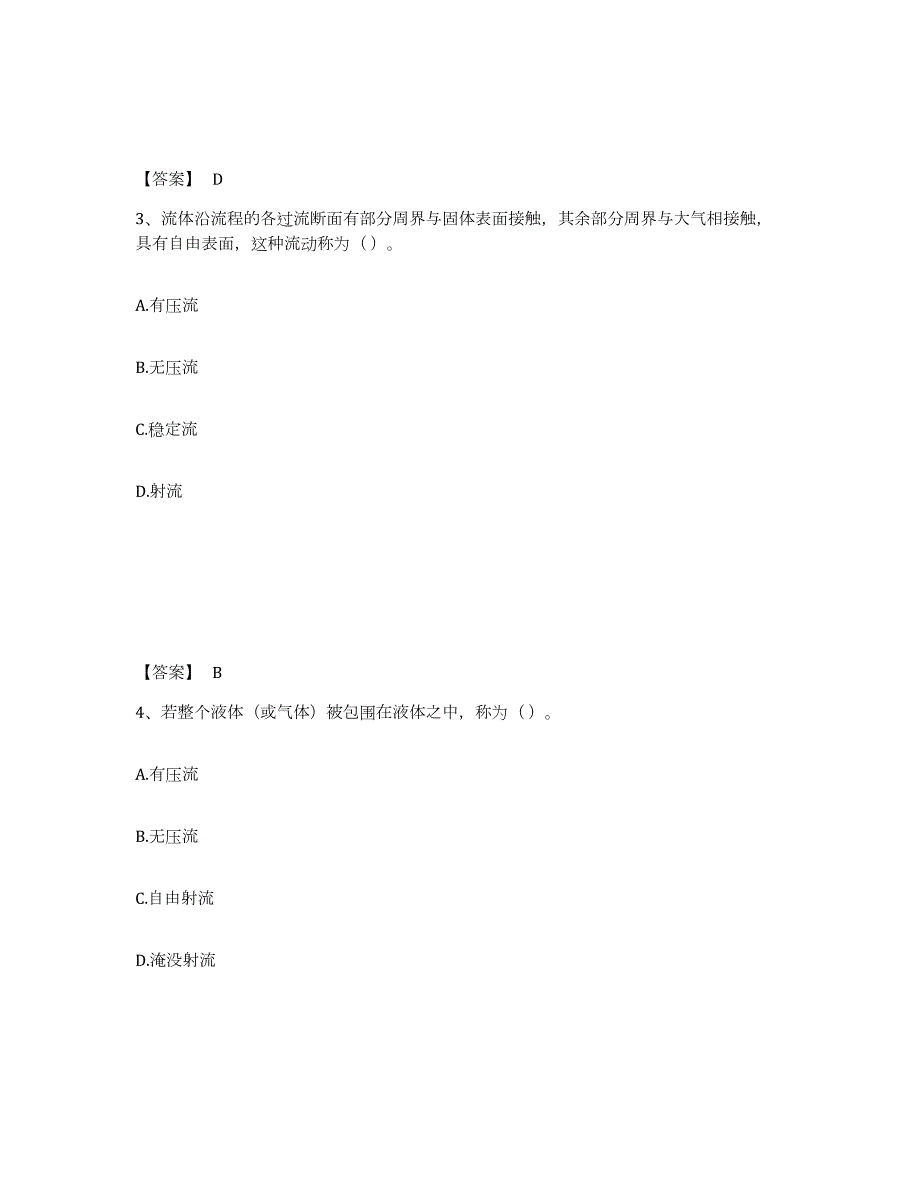 【答案】 D

3、流体沿流程的各过流断面有部分周界与固体表面接触，其余部分周界与大气相接触，具有自由表面，这种流动称为（）。

A.有压流

B.无压流

C.稳定流

D.射流

【答案】 B

4、若整个液体（或气体）被包围在液体之中，称为（）。

A.有压流

B.无压流

C.自由射流

D.淹没射流